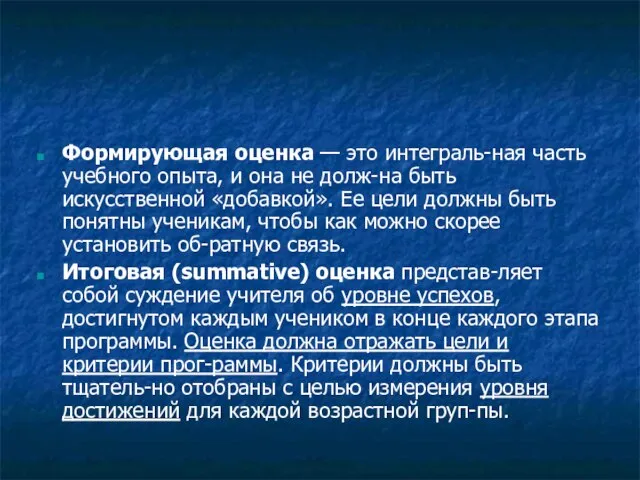 Формирующая оценка — это интеграль-ная часть учебного опыта, и она не долж-на быть искусственной «добавкой». Ее цели должны быть понятны ученикам, чтобы как можно скорее установить об-ратную связь.

Итоговая (summative) оценка представ-ляет собой суждение учителя об уровне успехов, достигнутом каждым учеником в конце каждого этапа программы. Оценка должна отражать цели и критерии прог-раммы. Критерии должны быть тщатель-но отобраны с целью измерения уровня достижений для каждой возрастной груп-пы.